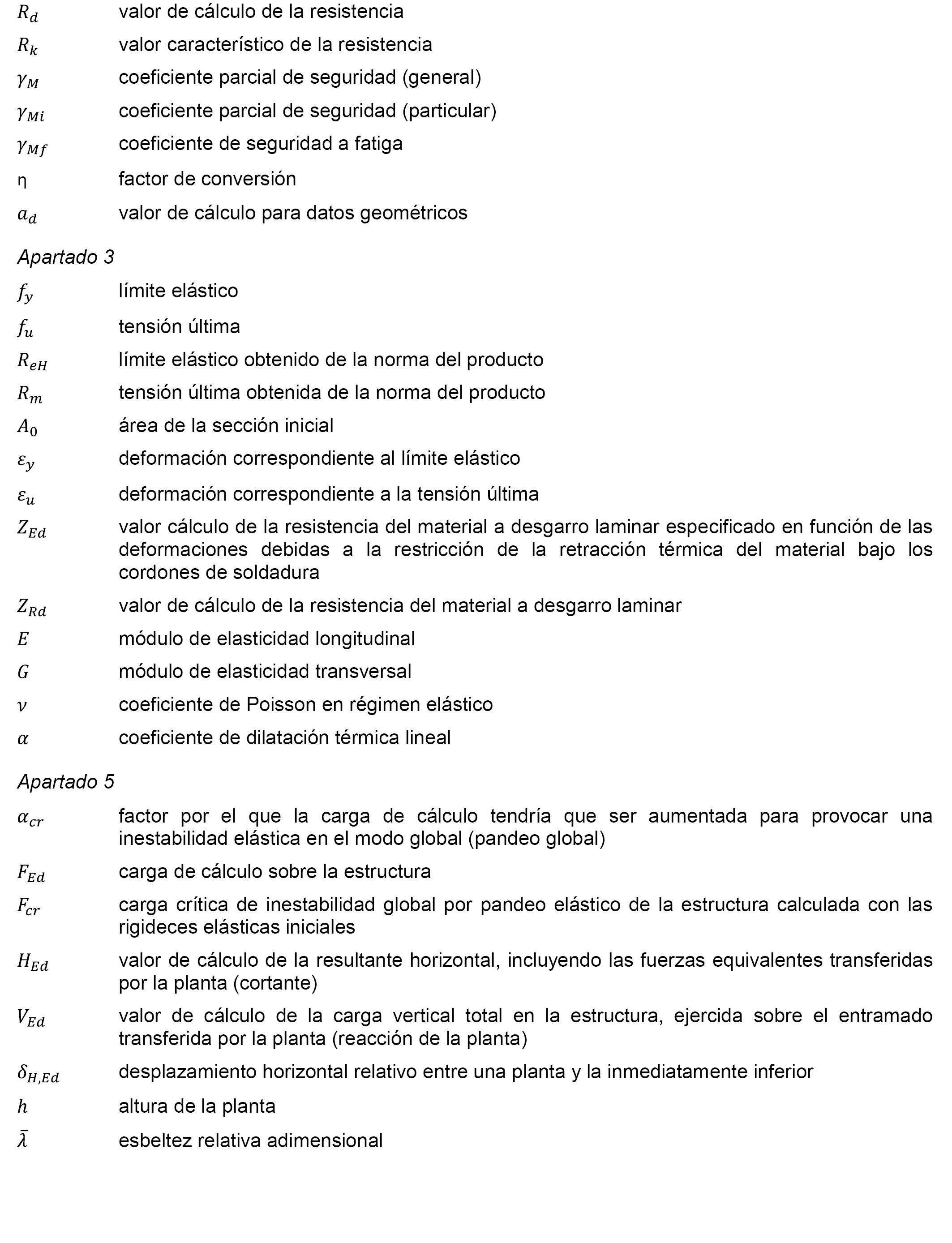 $R_d$ valor de cálculo de la resistencia

$R_k$ valor característico de la resistencia

$\gamma_M$ coeficiente parcial de seguridad (general)

$\gamma_{Mi}$ coeficiente parcial de seguridad (particular)

$\gamma_{Mf}$ coeficiente de seguridad a fatiga

η factor de conversión

$a_d$ valor de cálculo para datos geométricos

Apartado 3

$f_y$ límite elástico

$f_u$ tensión última

$R_{eH}$ límite elástico obtenido de la norma del producto

$R_m$ tensión última obtenida de la norma del producto

$A_0$ área de la sección inicial

$\varepsilon_y$ deformación correspondiente al límite elástico

$\varepsilon_u$ deformación correspondiente a la tensión última

$Z_{Ed}$ valor cálculo de la resistencia del material a desgarro laminar especificado en función de las deformaciones debidas a la restricción de la retracción térmica del material bajo los cordones de soldadura

$Z_{Rd}$ valor de cálculo de la resistencia del material a desgarro laminar

$E$ módulo de elasticidad longitudinal

$G$ módulo de elasticidad transversal

$\nu$ coeficiente de Poisson en régimen elástico

$\alpha$ coeficiente de dilatación térmica lineal

Apartado 5

$\alpha_{cr}$ factor por el que la carga de cálculo tendría que ser aumentada para provocar una inestabilidad elástica en el modo global (pandeo global)

$F_{Ed}$ carga de cálculo sobre la estructura

$F_{cr}$ carga crítica de inestabilidad global por pandeo elástico de la estructura calculada con las rigideces elásticas iniciales

$H_{Ed}$ valor de cálculo de la resultante horizontal, incluyendo las fuerzas equivalentes transferidas por la planta (cortante)

$V_{Ed}$ valor de cálculo de la carga vertical total en la estructura, ejercida sobre el entramado transferida por la planta (reacción de la planta)

$\delta_{H,Ed}$ desplazamiento horizontal relativo entre una planta y la inmediatamente inferior

$h$ altura de la planta

$\bar{\lambda}$ esbeltez relativa adimensional